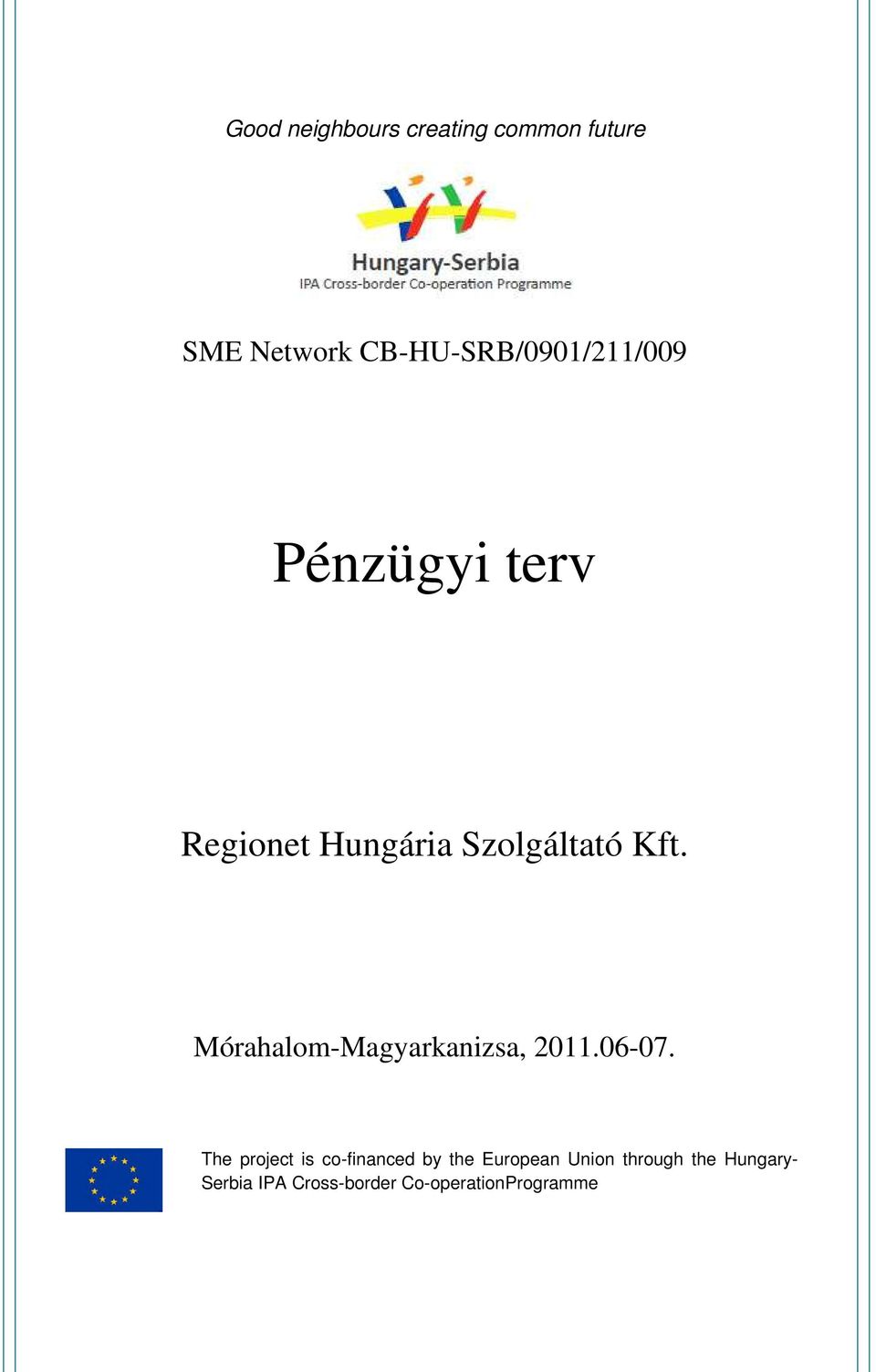 Good neighbours creating common future

Hungary-Serbia
IPA Cross-border Co-operation Programme

SME Network CB-HU-SRB/0901/211/009

Pénzügyi terv

Regionet Hungária Szolgáltató Kft.

Mórahalom-Magyarkanizsa, 2011.06-07.

The project is co-financed by the European Union through the Hungary-Serbia IPA Cross-border Co-operationProgramme